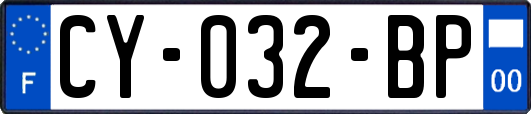 F
CY-032-BP
00